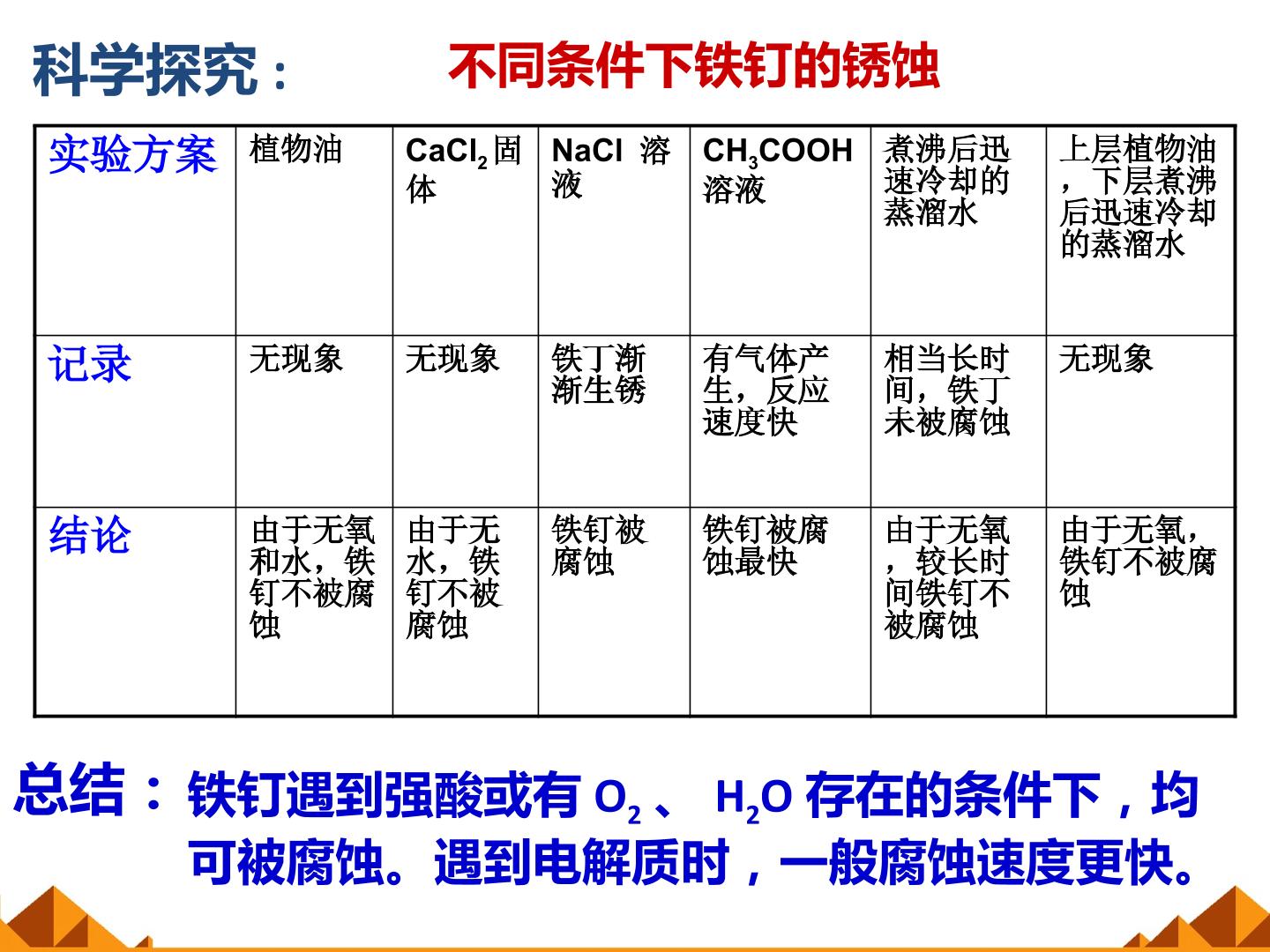 科学探究：　不同条件下铁钉的锈蚀

| 实验方案 | 植物油 | $CaCl_2$固体 | NaCl 溶液 | $CH_3COOH$溶液 | 煮沸后迅速冷却的蒸溜水 | 上层植物油，下层煮沸后迅速冷却的蒸溜水 |
|---|---|---|---|---|---|---|
| 记录 | 无现象 | 无现象 | 铁丁渐渐生锈 | 有气体产生，反应速度快 | 相当长时间，铁丁未被腐蚀 | 无现象 |
| 结论 | 由于无氧和水，铁钉不被腐蚀 | 由于无水，铁钉不被腐蚀 | 铁钉被腐蚀 | 铁钉被腐蚀最快 | 由于无氧，较长时间铁钉不被腐蚀 | 由于无氧，铁钉不被腐蚀 |

总结：铁钉遇到强酸或有$O_2$、$H_2O$存在的条件下，均可被腐蚀。遇到电解质时，一般腐蚀速度更快。